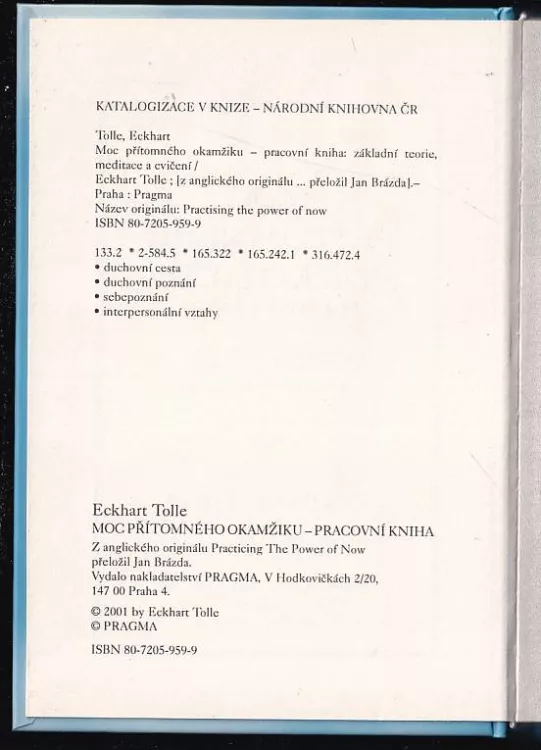 KATALOGIZACE V KNIZE – NÁRODNÍ KNIHOVNA ČR

Tolle, Eckhart
Moc přítomného okamžiku – pracovní kniha: základní teorie, meditace a cvičení /
Eckhart Tolle ; [z anglického originálu ... přeložil Jan Brázda].–
Praha : Pragma
Název originálu: Practising the power of now
ISBN 80-7205-959-9

133.2 * 2-584.5 * 165.322 * 165.242.1 * 316.472.4
• duchovní cesta
• duchovní poznání
• sebepoznání
• interpersonální vztahy

Eckhart Tolle
MOC PŘÍTOMNÉHO OKAMŽIKU – PRACOVNÍ KNIHA
Z anglického originálu Practicing The Power of Now přeložil Jan Brázda.
Vydalo nakladatelství PRAGMA, V Hodkovičkách 2/20, 147 00 Praha 4.

© 2001 by Eckhart Tolle
© PRAGMA

ISBN 80-7205-959-9